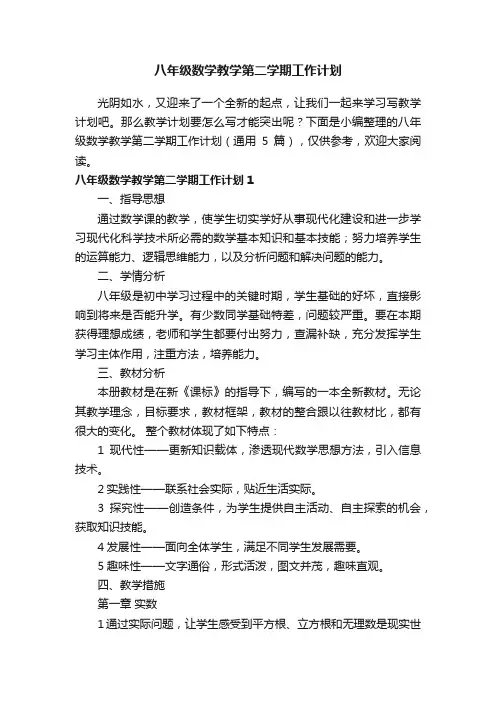 八年级数学教学第二学期工作计划

光阴如水，又迎来了一个全新的起点，让我们一起来学习写教学计划吧。那么教学计划要怎么写才能突出呢？下面是小编整理的八年级数学教学第二学期工作计划（通用 5 篇），仅供参考，欢迎大家阅读。

八年级数学教学第二学期工作计划 1

一、指导思想

通过数学课的教学，使学生切实学好从事现代化建设和进一步学习现代化科学技术所必需的数学基本知识和基本技能；努力培养学生的运算能力、逻辑思维能力，以及分析问题和解决问题的能力。

二、学情分析

八年级是初中学习过程中的关键时期，学生基础的好坏，直接影响到将来是否能升学。有少数同学基础特差，问题较严重。要在本期获得理想成绩，老师和学生都要付出努力，查漏补缺，充分发挥学生学习主体作用，注重方法，培养能力。

三、教材分析

本册教材是在新《课标》的指导下，编写的一本全新教材。无论其教学理念，目标要求，教材框架，教材的整合跟以往教材比，都有很大的变化。 整个教材体现了如下特点：

1 现代性——更新知识载体，渗透现代数学思想方法，引入信息技术。

2 实践性——联系社会实际，贴近生活实际。

3 探究性——创造条件，为学生提供自主活动、自主探索的机会，获取知识技能。

4 发展性——面向全体学生，满足不同学生发展需要。

5 趣味性——文字通俗，形式活泼，图文并茂，趣味直观。

四、教学措施

第一章 实数

1 通过实际问题，让学生感受到平方根、立方根和无理数是现实世